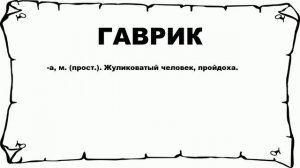 ГАВРИК

-а, м. (прост.). Жуликоватый человек, пройдоха.